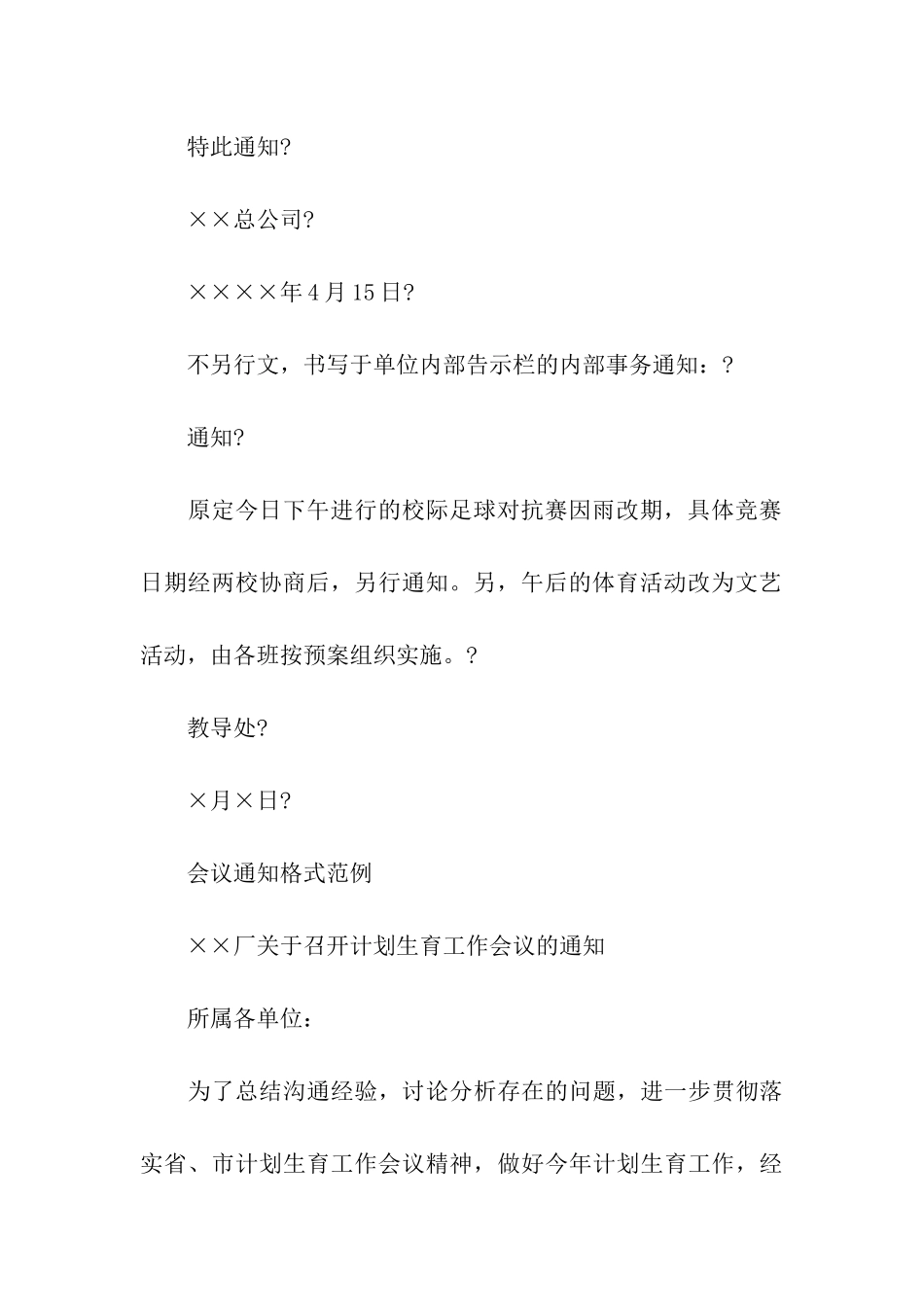 特此通知?

××总公司?

××××年4月15日?

不另行文，书写于单位内部告示栏的内部事务通知：?

通知?

原定今日下午进行的校际足球对抗赛因雨改期，具体竞赛日期经两校协商后，另行通知。另，午后的体育活动改为文艺活动，由各班按预案组织实施。?

教导处?

×月×日?

会议通知格式范例

××厂关于召开计划生育工作会议的通知

所属各单位：

为了总结沟通经验，讨论分析存在的问题，进一步贯彻落实省、市计划生育工作会议精神，做好今年计划生育工作，经